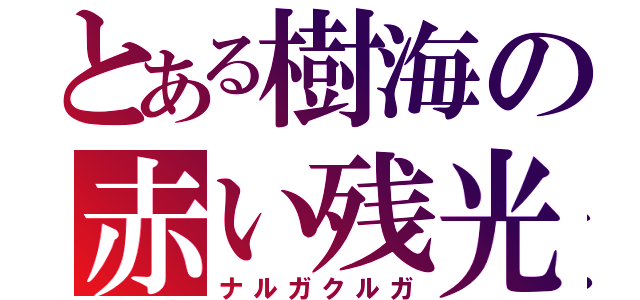 とある樹海の
赤い残光
ナルガクルガ